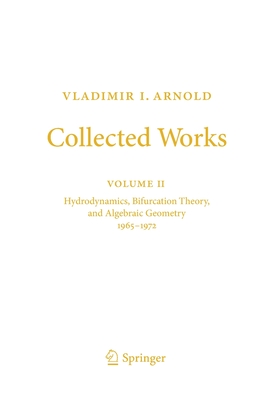 VLADIMIR I. ARNOLD

Collected Works

VOLUME II

Hydrodynamics, Bifurcation Theory, and Algebraic Geometry 1965–1972

Springer